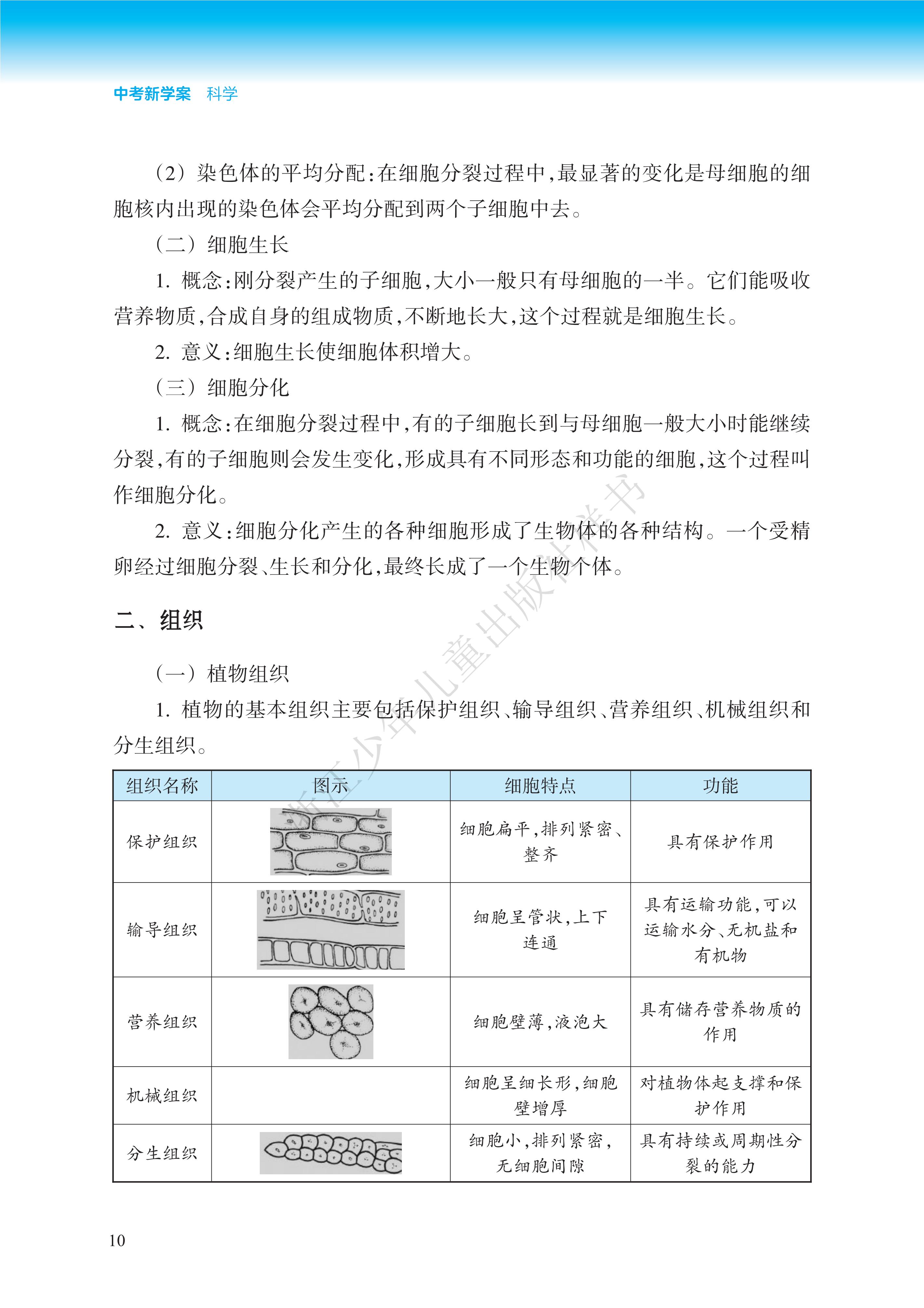 中考新学案 科学

（2）染色体的平均分配：在细胞分裂过程中，最显著的变化是母细胞的细胞核内出现的染色体会平均分配到两个子细胞中去。

（二）细胞生长

1. 概念：刚分裂产生的子细胞，大小一般只有母细胞的一半。它们能吸收营养物质，合成自身的组成物质，不断地长大，这个过程就是细胞生长。

2. 意义：细胞生长使细胞体积增大。

（三）细胞分化

1. 概念：在细胞分裂过程中，有的子细胞长到与母细胞一般大小时能继续分裂，有的子细胞则会发生变化，形成具有不同形态和功能的细胞，这个过程叫作细胞分化。

2. 意义：细胞分化产生的各种细胞形成了生物体的各种结构。一个受精卵经过细胞分裂、生长和分化，最终长成了一个生物个体。

二、组织

（一）植物组织

1. 植物的基本组织主要包括保护组织、输导组织、营养组织、机械组织和分生组织。

| 组织名称 | 图示 | 细胞特点 | 功能 |
|---|---|---|---|
| 保护组织 | | 细胞扁平，排列紧密、整齐 | 具有保护作用 |
| 输导组织 | | 细胞呈管状，上下连通 | 具有运输功能，可以运输水分、无机盐和有机物 |
| 营养组织 | | 细胞壁薄，液泡大 | 具有储存营养物质的作用 |
| 机械组织 | | 细胞呈细长形，细胞壁增厚 | 对植物体起支撑和保护作用 |
| 分生组织 | | 细胞小，排列紧密，无细胞间隙 | 具有持续或周期性分裂的能力 |

浙江少年儿童出版社样书

10